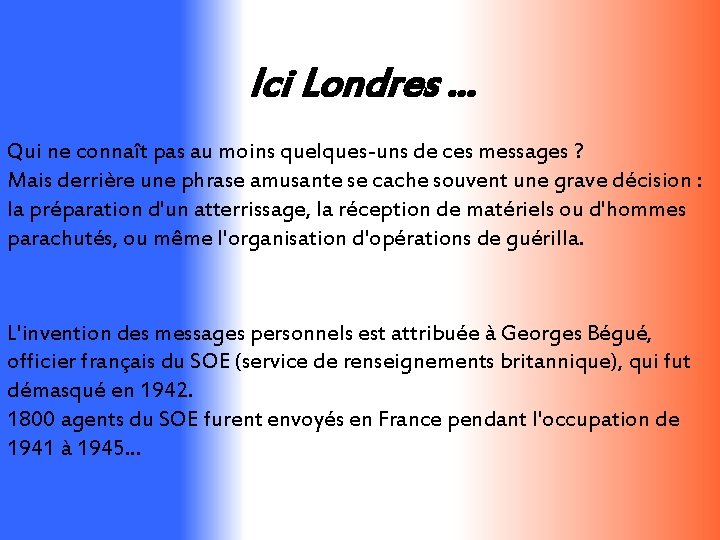 Ici Londres ...

Qui ne connaît pas au moins quelques-uns de ces messages ?
Mais derrière une phrase amusante se cache souvent une grave décision : la préparation d'un atterrissage, la réception de matériels ou d'hommes parachutés, ou même l'organisation d'opérations de guérilla.

L'invention des messages personnels est attribuée à Georges Bégué, officier français du SOE (service de renseignements britannique), qui fut démasqué en 1942.
1800 agents du SOE furent envoyés en France pendant l'occupation de 1941 à 1945...